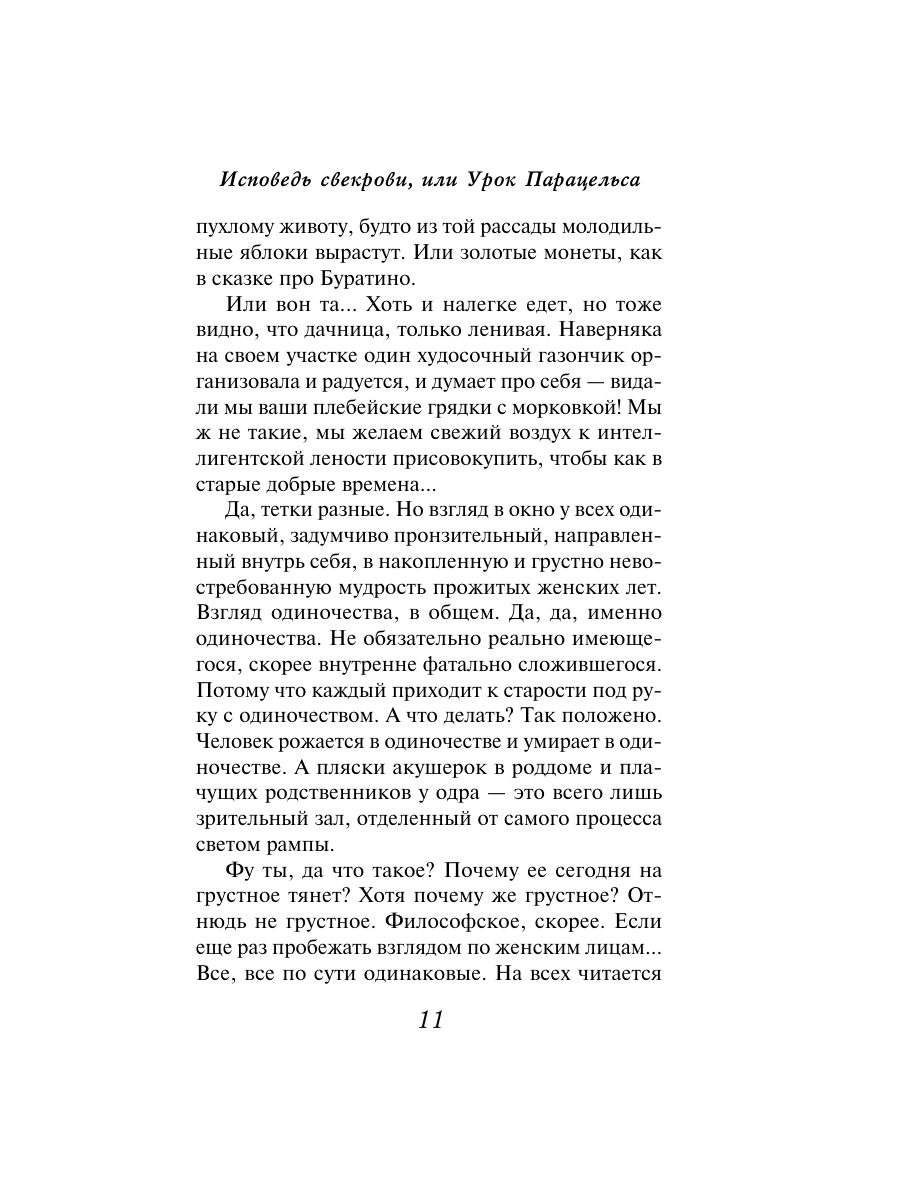 Исповедь свекрови, или Урок Парацельса

пухлому животу, будто из той рассады молодильные яблоки вырастут. Или золотые монеты, как в сказке про Буратино.

Или вон та... Хоть и налегке едет, но тоже видно, что дачница, только ленивая. Наверняка на своем участке один худосочный газончик организовала и радуется, и думает про себя — видали мы ваши плебейские грядки с морковкой! Мы ж не такие, мы желаем свежий воздух к интеллигентской лености присовокупить, чтобы как в старые добрые времена...

Да, тетки разные. Но взгляд в окно у всех одинаковый, задумчиво пронзительный, направленный внутрь себя, в накопленную и грустно невостребованную мудрость прожитых женских лет. Взгляд одиночества, в общем. Да, да, именно одиночества. Не обязательно реально имеющегося, скорее внутренне фатально сложившегося. Потому что каждый приходит к старости под руку с одиночеством. А что делать? Так положено. Человек рожается в одиночестве и умирает в одиночестве. А пляски акушерок в роддоме и плачущих родственников у одра — это всего лишь зрительный зал, отделенный от самого процесса светом рампы.

Фу ты, да что такое? Почему ее сегодня на грустное тянет? Хотя почему же грустное? Отнюдь не грустное. Философское, скорее. Если еще раз пробежать взглядом по женским лицам... Все, все по сути одинаковые. На всех читается

11